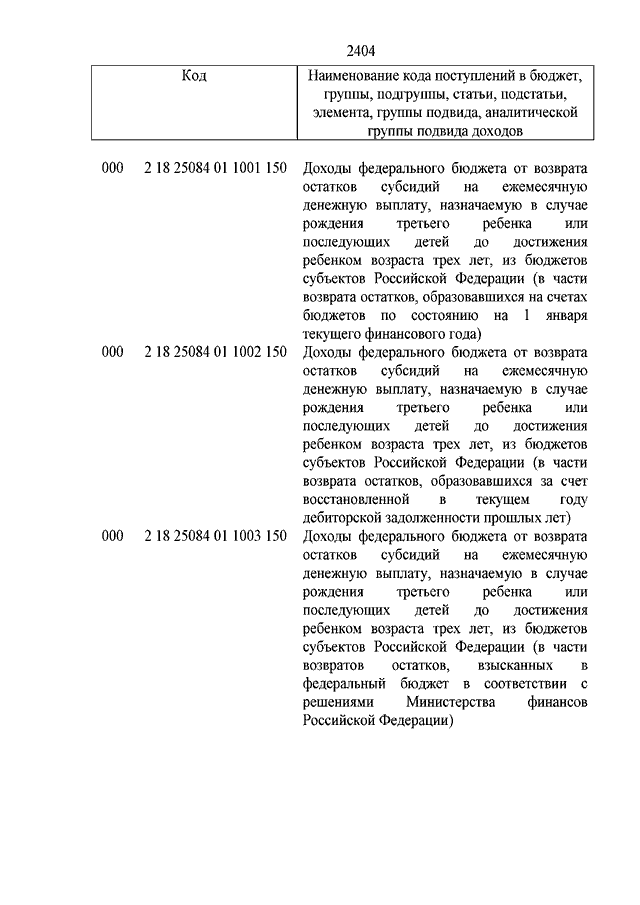 2404

| Код | Наименование кода поступлений в бюджет, группы, подгруппы, статьи, подстатьи, элемента, группы подвида, аналитической группы подвида доходов |
|---|---|
| 000 2 18 25084 01 1001 150 | Доходы федерального бюджета от возврата остатков субсидий на ежемесячную денежную выплату, назначаемую в случае рождения третьего ребенка или последующих детей до достижения ребенком возраста трех лет, из бюджетов субъектов Российской Федерации (в части возврата остатков, образовавшихся на счетах бюджетов по состоянию на 1 января текущего финансового года) |
| 000 2 18 25084 01 1002 150 | Доходы федерального бюджета от возврата остатков субсидий на ежемесячную денежную выплату, назначаемую в случае рождения третьего ребенка или последующих детей до достижения ребенком возраста трех лет, из бюджетов субъектов Российской Федерации (в части возврата остатков, образовавшихся за счет восстановленной в текущем году дебиторской задолженности прошлых лет) |
| 000 2 18 25084 01 1003 150 | Доходы федерального бюджета от возврата остатков субсидий на ежемесячную денежную выплату, назначаемую в случае рождения третьего ребенка или последующих детей до достижения ребенком возраста трех лет, из бюджетов субъектов Российской Федерации (в части возвратов остатков, взысканных в федеральный бюджет в соответствии с решениями Министерства финансов Российской Федерации) |